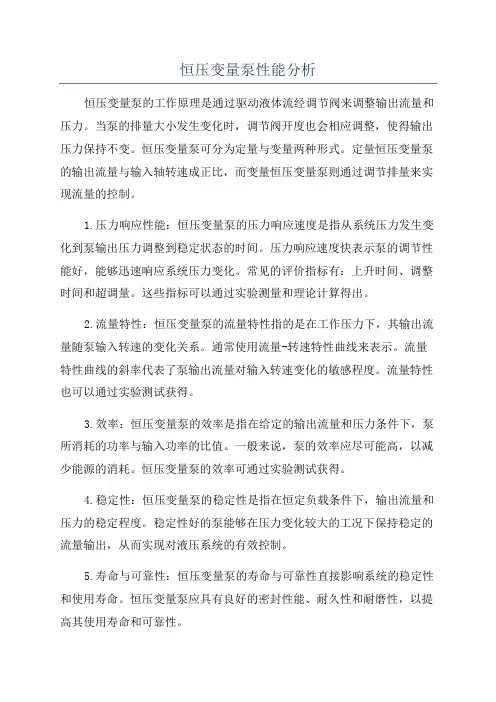 恒压变量泵性能分析

恒压变量泵的工作原理是通过驱动液体流经调节阀来调整输出流量和压力。当泵的排量大小发生变化时，调节阀开度也会相应调整，使得输出压力保持不变。恒压变量泵可分为定量与变量两种形式。定量恒压变量泵的输出流量与输入轴转速成正比，而变量恒压变量泵则通过调节排量来实现流量的控制。

1.压力响应性能：恒压变量泵的压力响应速度是指从系统压力发生变化到泵输出压力调整到稳定状态的时间。压力响应速度快表示泵的调节性能好，能够迅速响应系统压力变化。常见的评价指标有：上升时间、调整时间和超调量。这些指标可以通过实验测量和理论计算得出。

2.流量特性：恒压变量泵的流量特性指的是在工作压力下，其输出流量随泵输入转速的变化关系。通常使用流量-转速特性曲线来表示。流量特性曲线的斜率代表了泵输出流量对输入转速变化的敏感程度。流量特性也可以通过实验测试获得。

3.效率：恒压变量泵的效率是指在给定的输出流量和压力条件下，泵所消耗的功率与输入功率的比值。一般来说，泵的效率应尽可能高，以减少能源的消耗。恒压变量泵的效率可通过实验测试获得。

4.稳定性：恒压变量泵的稳定性是指在恒定负载条件下，输出流量和压力的稳定程度。稳定性好的泵能够在压力变化较大的工况下保持稳定的流量输出，从而实现对液压系统的有效控制。

5.寿命与可靠性：恒压变量泵的寿命与可靠性直接影响系统的稳定性和使用寿命。恒压变量泵应具有良好的密封性能、耐久性和耐磨性，以提高其使用寿命和可靠性。